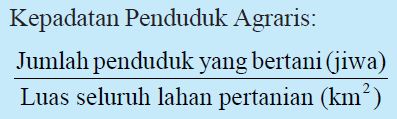 Kepadatan Penduduk Agraris:

$\frac{\text{Jumlah penduduk yang bertani (jiwa)}}{\text{Luas seluruh lahan pertanian (km}^2\text{)}}$